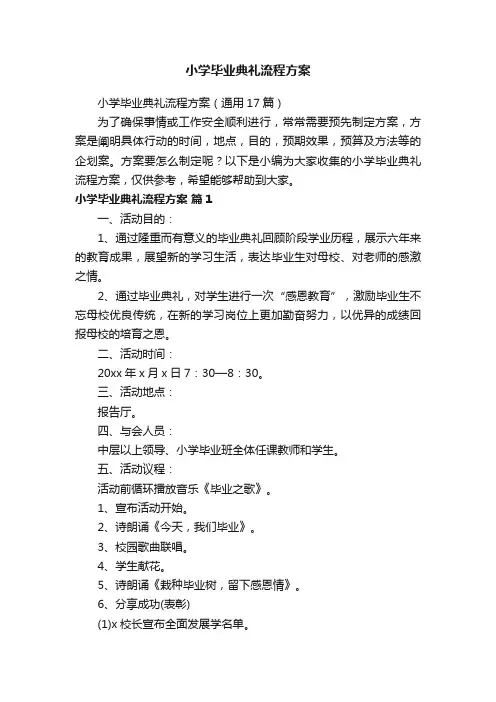 小学毕业典礼流程方案

小学毕业典礼流程方案（通用17篇）

为了确保事情或工作安全顺利进行，常常需要预先制定方案，方案是阐明具体行动的时间，地点，目的，预期效果，预算及方法等的企划案。方案要怎么制定呢？以下是小编为大家收集的小学毕业典礼流程方案，仅供参考，希望能够帮助到大家。

小学毕业典礼流程方案 篇1

一、活动目的：

1、通过隆重而有意义的毕业典礼回顾阶段学业历程，展示六年来的教育成果，展望新的学习生活，表达毕业生对母校、对老师的感激之情。

2、通过毕业典礼，对学生进行一次“感恩教育”，激励毕业生不忘母校优良传统，在新的学习岗位上更加勤奋努力，以优异的成绩回报母校的培育之恩。

二、活动时间：

20xx年x月x日7：30—8：30。

三、活动地点：

报告厅。

四、与会人员：

中层以上领导、小学毕业班全体任课教师和学生。

五、活动议程：

活动前循环播放音乐《毕业之歌》。

1、宣布活动开始。

2、诗朗诵《今天，我们毕业》。

3、校园歌曲联唱。

4、学生献花。

5、诗朗诵《栽种毕业树，留下感恩情》。

6、分享成功(表彰)

(1)x校长宣布全面发展学名单。